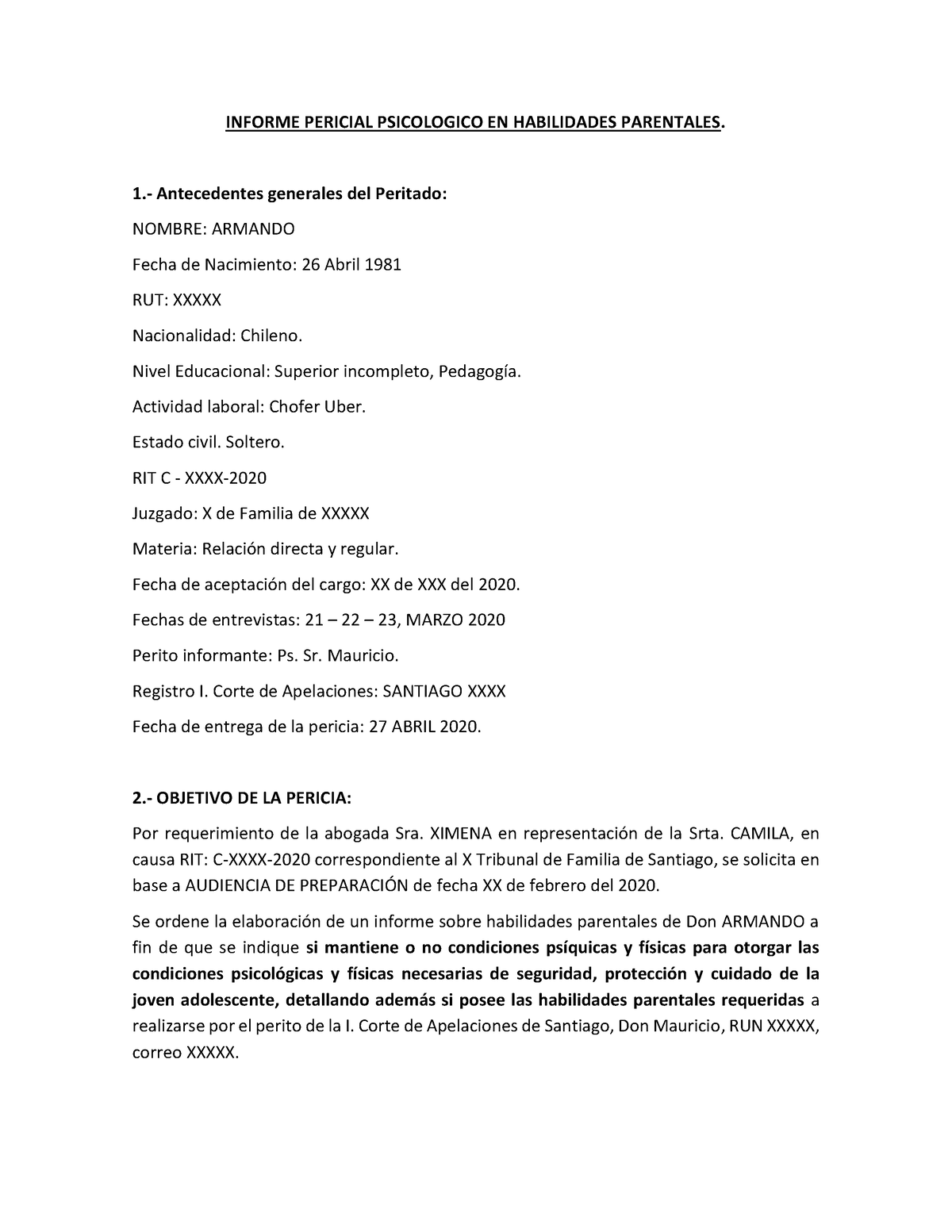 INFORME PERICIAL PSICOLOGICO EN HABILIDADES PARENTALES.

1.- Antecedentes generales del Peritado:

NOMBRE: ARMANDO

Fecha de Nacimiento: 26 Abril 1981

RUT: XXXXX

Nacionalidad: Chileno.

Nivel Educacional: Superior incompleto, Pedagogía.

Actividad laboral: Chofer Uber.

Estado civil. Soltero.

RIT C - XXXX-2020

Juzgado: X de Familia de XXXXX

Materia: Relación directa y regular.

Fecha de aceptación del cargo: XX de XXX del 2020.

Fechas de entrevistas: 21 – 22 – 23, MARZO 2020

Perito informante: Ps. Sr. Mauricio.

Registro I. Corte de Apelaciones: SANTIAGO XXXX

Fecha de entrega de la pericia: 27 ABRIL 2020.

2.- OBJETIVO DE LA PERICIA:

Por requerimiento de la abogada Sra. XIMENA en representación de la Srta. CAMILA, en causa RIT: C-XXXX-2020 correspondiente al X Tribunal de Familia de Santiago, se solicita en base a AUDIENCIA DE PREPARACIÓN de fecha XX de febrero del 2020.

Se ordene la elaboración de un informe sobre habilidades parentales de Don ARMANDO a fin de que se indique si mantiene o no condiciones psíquicas y físicas para otorgar las condiciones psicológicas y físicas necesarias de seguridad, protección y cuidado de la joven adolescente, detallando además si posee las habilidades parentales requeridas a realizarse por el perito de la I. Corte de Apelaciones de Santiago, Don Mauricio, RUN XXXXX, correo XXXXX.